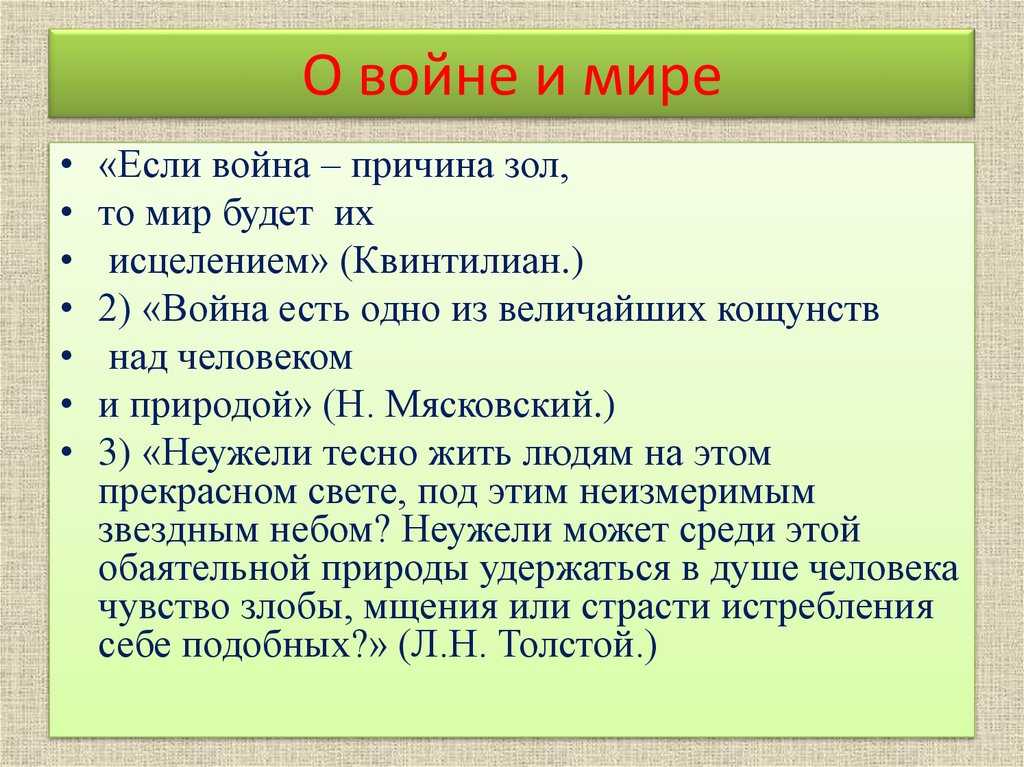 О войне и мире

• «Если война – причина зол,
• то мир будет их
• исцелением» (Квинтилиан.)
• 2) «Война есть одно из величайших кощунств
• над человеком
• и природой» (Н. Мясковский.)
• 3) «Неужели тесно жить людям на этом прекрасном свете, под этим неизмеримым звездным небом? Неужели может среди этой обаятельной природы удержаться в душе человека чувство злобы, мщения или страсти истребления себе подобных?» (Л.Н. Толстой.)